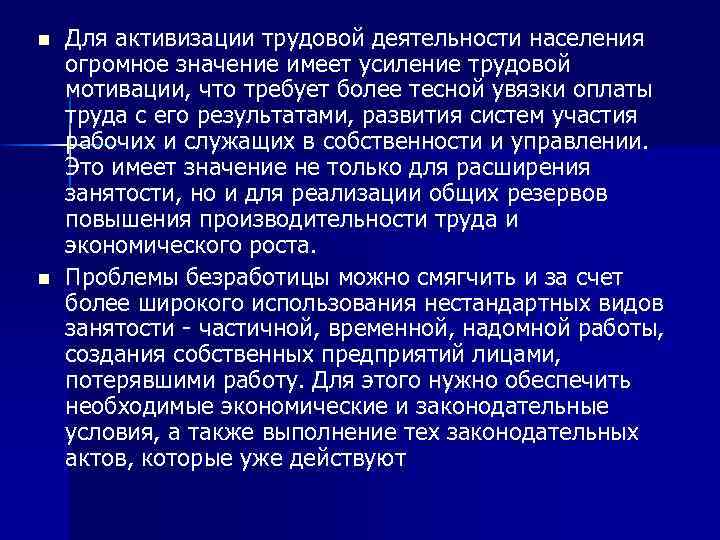 Для активизации трудовой деятельности населения огромное значение имеет усиление трудовой мотивации, что требует более тесной увязки оплаты труда с его результатами, развития систем участия рабочих и служащих в собственности и управлении. Это имеет значение не только для расширения занятости, но и для реализации общих резервов повышения производительности труда и экономического роста.

Проблемы безработицы можно смягчить и за счет более широкого использования нестандартных видов занятости - частичной, временной, надомной работы, создания собственных предприятий лицами, потерявшими работу. Для этого нужно обеспечить необходимые экономические и законодательные условия, а также выполнение тех законодательных актов, которые уже действуют